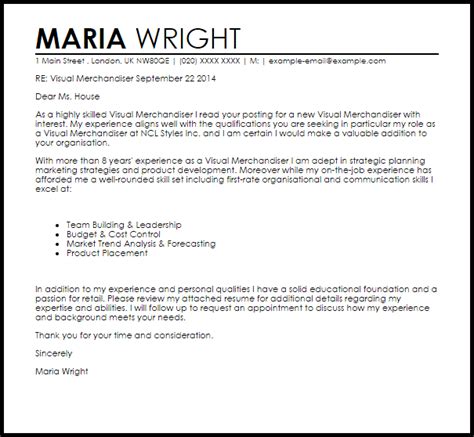 MARIA WRIGHT

1 Main Street , London, UK NW80QE | (020) XXXX XXXX | M: | example-email@example.com

RE: Visual Merchandiser September 22 2014

Dear Ms. House

As a highly skilled Visual Merchandiser I read your posting for a new Visual Merchandiser with interest. My experience aligns well with the qualifications you are seeking in particular my role as a Visual Merchandiser at NCL Styles Inc. and I am certain I would make a valuable addition to your organisation.

With more than 8 years' experience as a Visual Merchandiser I am adept in strategic planning marketing strategies and product development. Moreover while my on-the-job experience has afforded me a well-rounded skill set including first-rate organisational and communication skills I excel at:

- Team Building & Leadership
- Budget & Cost Control
- Market Trend Analysis & Forecasting
- Product Placement

In addition to my experience and personal qualities I have a solid educational foundation and a passion for retail. Please review my attached resume for additional details regarding my expertise and abilities. I will follow up to request an appointment to discuss how my experience and background meets your needs.

Thank you for your time and consideration.

Sincerely

Maria Wright